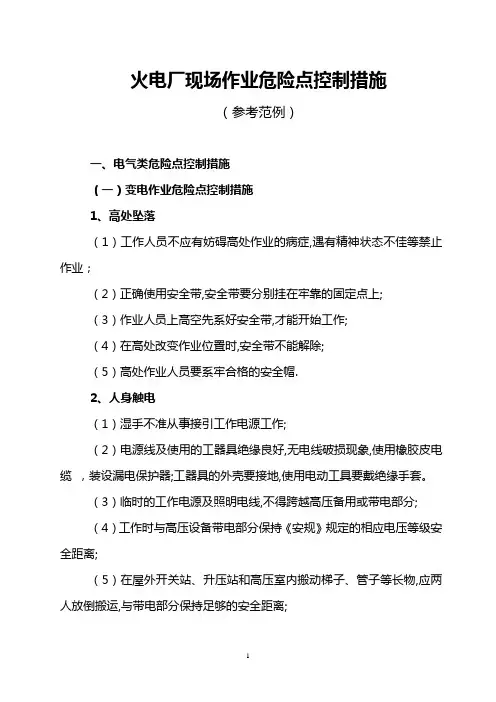 火电厂现场作业危险点控制措施

（参考范例）

一、电气类危险点控制措施

（一）变电作业危险点控制措施

1、高处坠落

（1）工作人员不应有妨碍高处作业的病症,遇有精神状态不佳等禁止作业；

（2）正确使用安全带,安全带要分别挂在牢靠的固定点上;

（3）作业人员上高空先系好安全带,才能开始工作;

（4）在高处改变作业位置时,安全带不能解除;

（5）高处作业人员要系牢合格的安全帽.

2、人身触电

（1）湿手不准从事接引工作电源工作;

（2）电源线及使用的工器具绝缘良好,无电线破损现象,使用橡胶皮电缆 ，装设漏电保护器;工器具的外壳要接地,使用电动工具要戴绝缘手套。

（3）临时的工作电源及照明电线,不得跨越高压备用或带电部分;

（4）工作时与高压设备带电部分保持《安规》规定的相应电压等级安全距离;

（5）在屋外开关站、升压站和高压室内搬动梯子、管子等长物,应两人放倒搬运,与带电部分保持足够的安全距离;

1